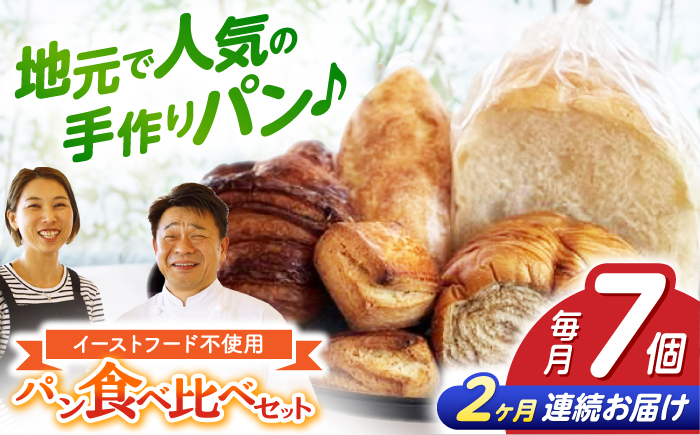 地元で人気の手作りパン♪

イーストフード不使用
パン食べ比べセット

毎月7個

2ヶ月 連続お届け